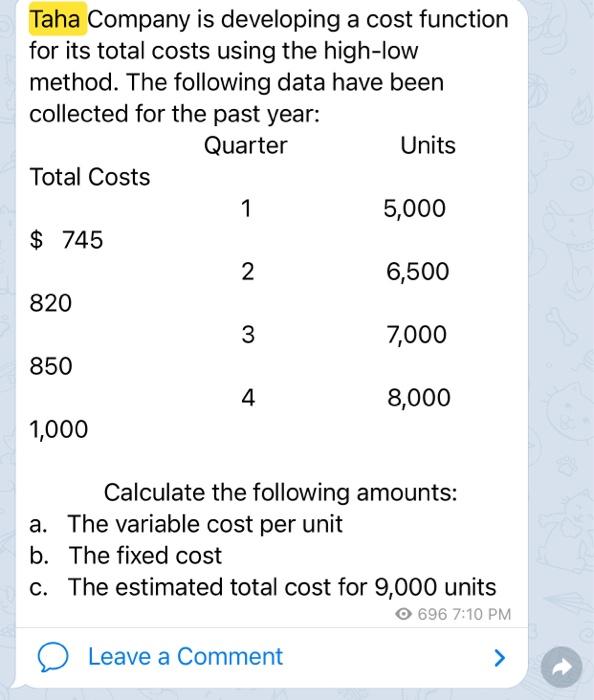 Taha Company is developing a cost function for its total costs using the high-low method. The following data have been collected for the past year:

Quarter Units

Total Costs

1 5,000

$ 745

2 6,500

820

3 7,000

850

4 8,000

1,000

Calculate the following amounts:

a. The variable cost per unit
b. The fixed cost
c. The estimated total cost for 9,000 units

696 7:10 PM

Leave a Comment